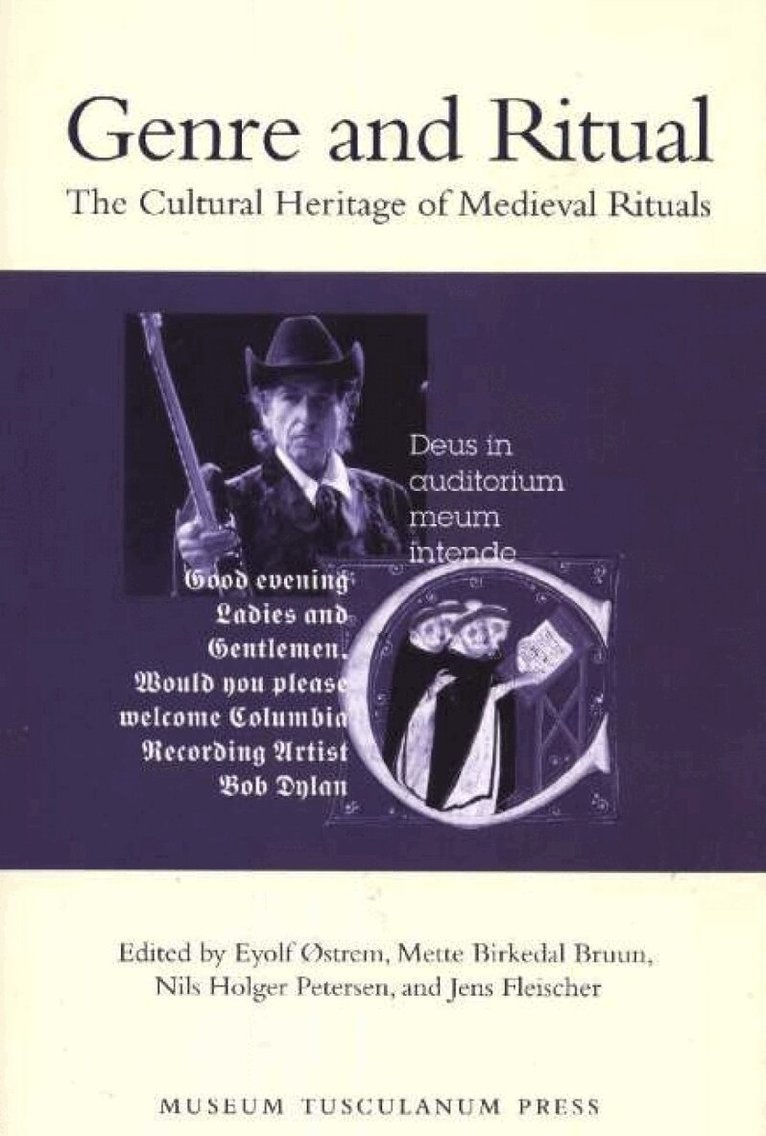 Genre and Ritual

The Cultural Heritage of Medieval Rituals

Deus in
auditorium
meum
intende

Good evening
Ladies and
Gentlemen,
Would you please
welcome Columbia
Recording Artist
Bob Dylan

Edited by Eyolf Østrem, Mette Birkedal Bruun, Nils Holger Petersen, and Jens Fleischer

MUSEUM TUSCULANUM PRESS